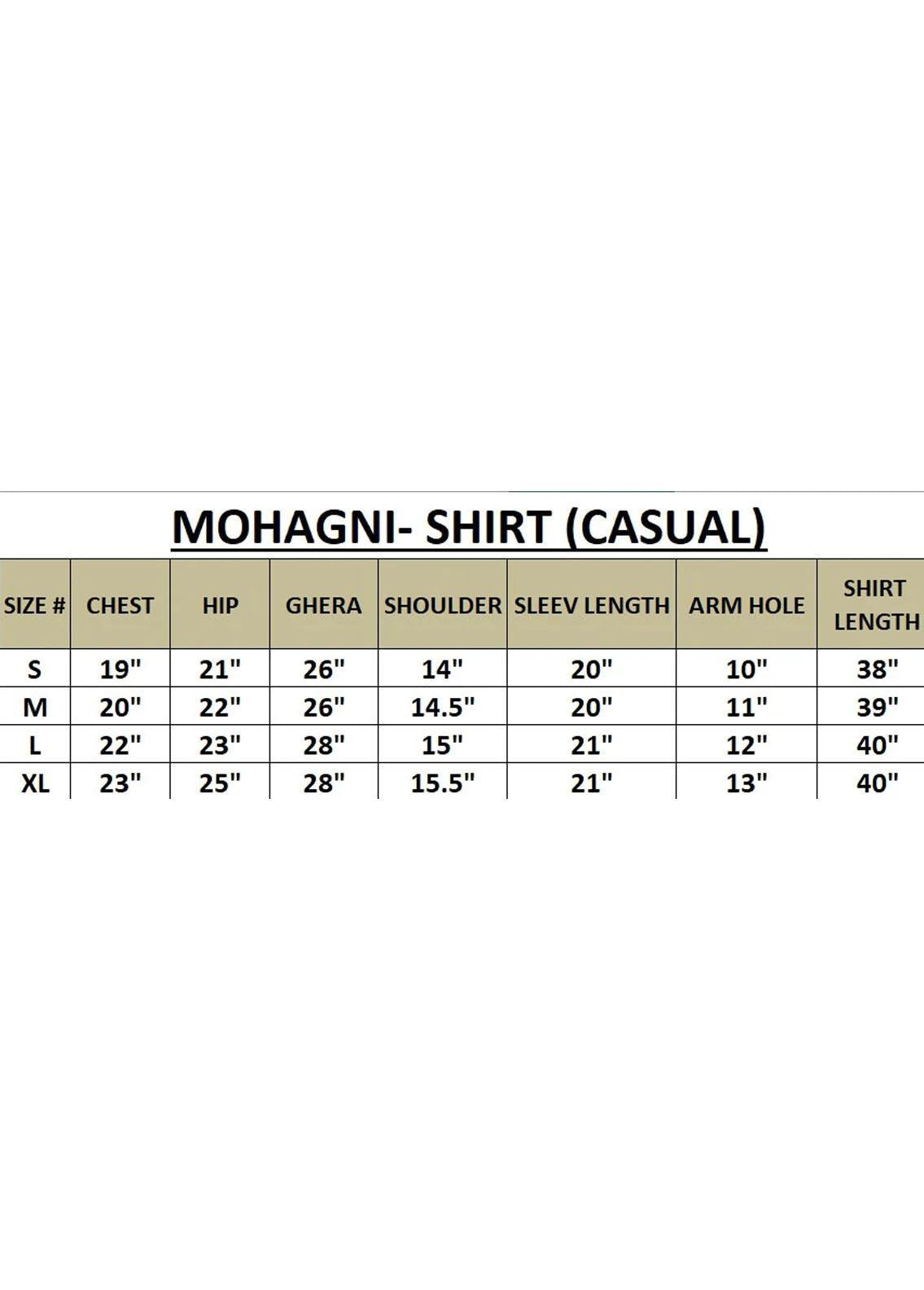 MOHAGNI- SHIRT (CASUAL)

| SIZE # | CHEST | HIP | GHERA | SHOULDER | SLEEV LENGTH | ARM HOLE | SHIRT LENGTH |
|---|---|---|---|---|---|---|---|
| S | 19" | 21" | 26" | 14" | 20" | 10" | 38" |
| M | 20" | 22" | 26" | 14.5" | 20" | 11" | 39" |
| L | 22" | 23" | 28" | 15" | 21" | 12" | 40" |
| XL | 23" | 25" | 28" | 15.5" | 21" | 13" | 40" |